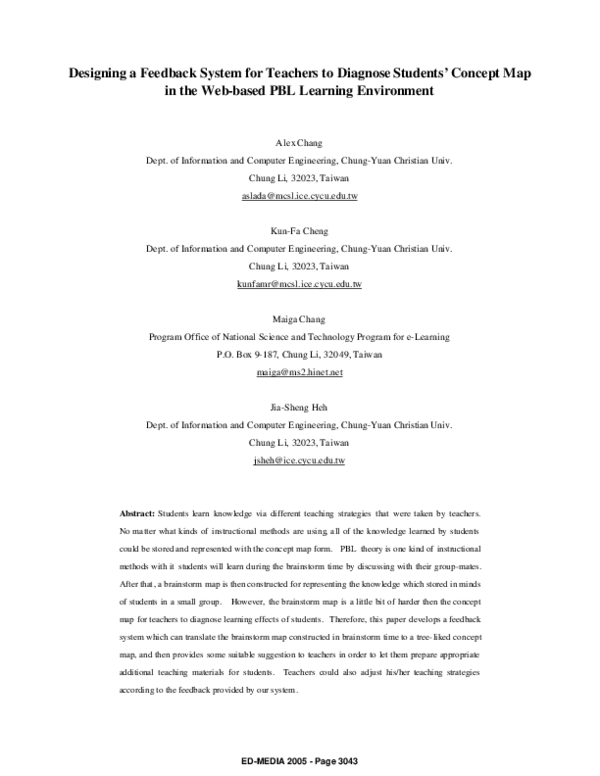 Designing a Feedback System for Teachers to Diagnose Students' Concept Map in the Web-based PBL Learning Environment

Alex Chang
Dept. of Information and Computer Engineering, Chung-Yuan Christian Univ.
Chung Li, 32023, Taiwan
aslada@mcsl.ice.cycu.edu.tw

Kun-Fa Cheng
Dept. of Information and Computer Engineering, Chung-Yuan Christian Univ.
Chung Li, 32023, Taiwan
kunfamr@mcsl.ice.cycu.edu.tw

Maiga Chang
Program Office of National Science and Technology Program for e-Learning
P.O. Box 9-187, Chung Li, 32049, Taiwan
maiga@ms2.hinet.net

Jia-Sheng Heh
Dept. of Information and Computer Engineering, Chung-Yuan Christian Univ.
Chung Li, 32023, Taiwan
jsheh@ice.cycu.edu.tw

Abstract: Students learn knowledge via different teaching strategies that were taken by teachers. No matter what kinds of instructional methods are using, all of the knowledge learned by students could be stored and represented with the concept map form. PBL theory is one kind of instructional methods with it students will learn during the brainstorm time by discussing with their group-mates. After that, a brainstorm map is then constructed for representing the knowledge which stored in minds of students in a small group. However, the brainstorm map is a little bit of harder then the concept map for teachers to diagnose learning effects of students. Therefore, this paper develops a feedback system which can translate the brainstorm map constructed in brainstorm time to a tree-liked concept map, and then provides some suitable suggestion to teachers in order to let them prepare appropriate additional teaching materials for students. Teachers could also adjust his/her teaching strategies according to the feedback provided by our system.

ED-MEDIA 2005 - Page 3043